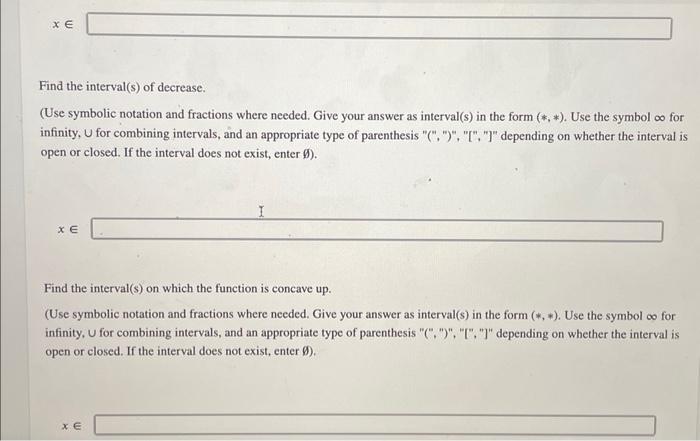 $x \in$

Find the interval(s) of decrease.

(Use symbolic notation and fractions where needed. Give your answer as interval(s) in the form $(*, *)$. Use the symbol $\infty$ for infinity, $\cup$ for combining intervals, and an appropriate type of parenthesis "(", ")", "[", "]" depending on whether the interval is open or closed. If the interval does not exist, enter $\emptyset$).

$x \in$

Find the interval(s) on which the function is concave up.

(Use symbolic notation and fractions where needed. Give your answer as interval(s) in the form $(*, *)$. Use the symbol $\infty$ for infinity, $\cup$ for combining intervals, and an appropriate type of parenthesis "(", ")", "[", "]" depending on whether the interval is open or closed. If the interval does not exist, enter $\emptyset$).

$x \in$